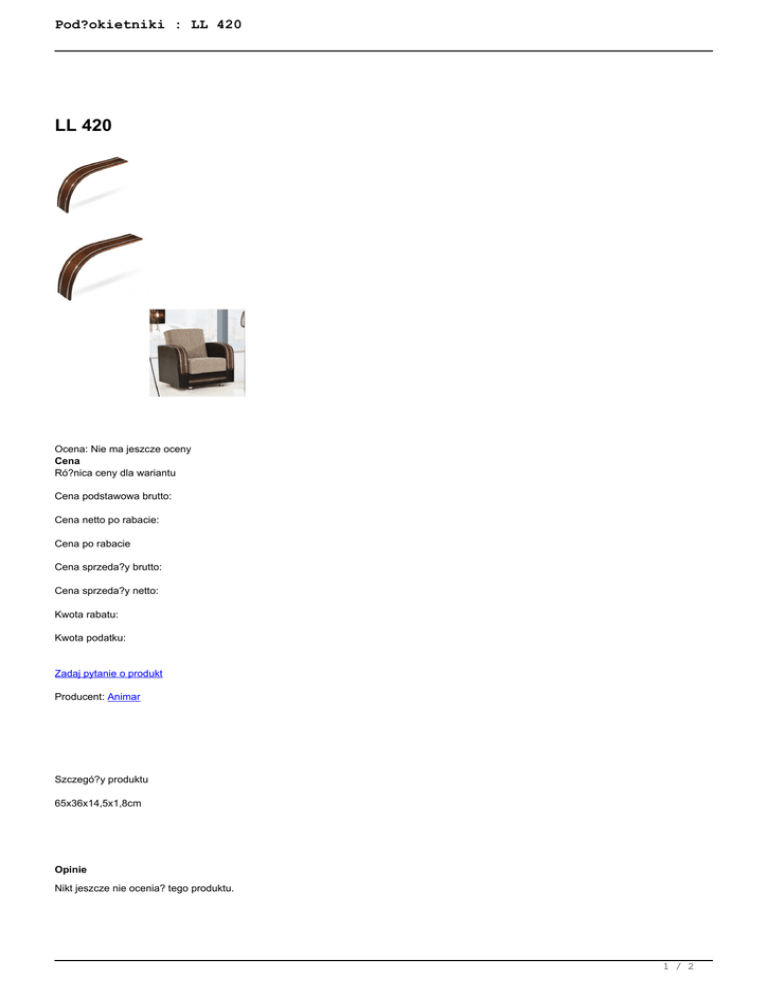 Pod?okietniki : LL 420

LL 420

Ocena: Nie ma jeszcze oceny
Cena
Ró?nica ceny dla wariantu

Cena podstawowa brutto:

Cena netto po rabacie:

Cena po rabacie

Cena sprzeda?y brutto:

Cena sprzeda?y netto:

Kwota rabatu:

Kwota podatku:

Zadaj pytanie o produkt

Producent: Animar

Szczegó?y produktu

65x36x14,5x1,8cm

Opinie

Nikt jeszcze nie ocenia? tego produktu.

1 / 2